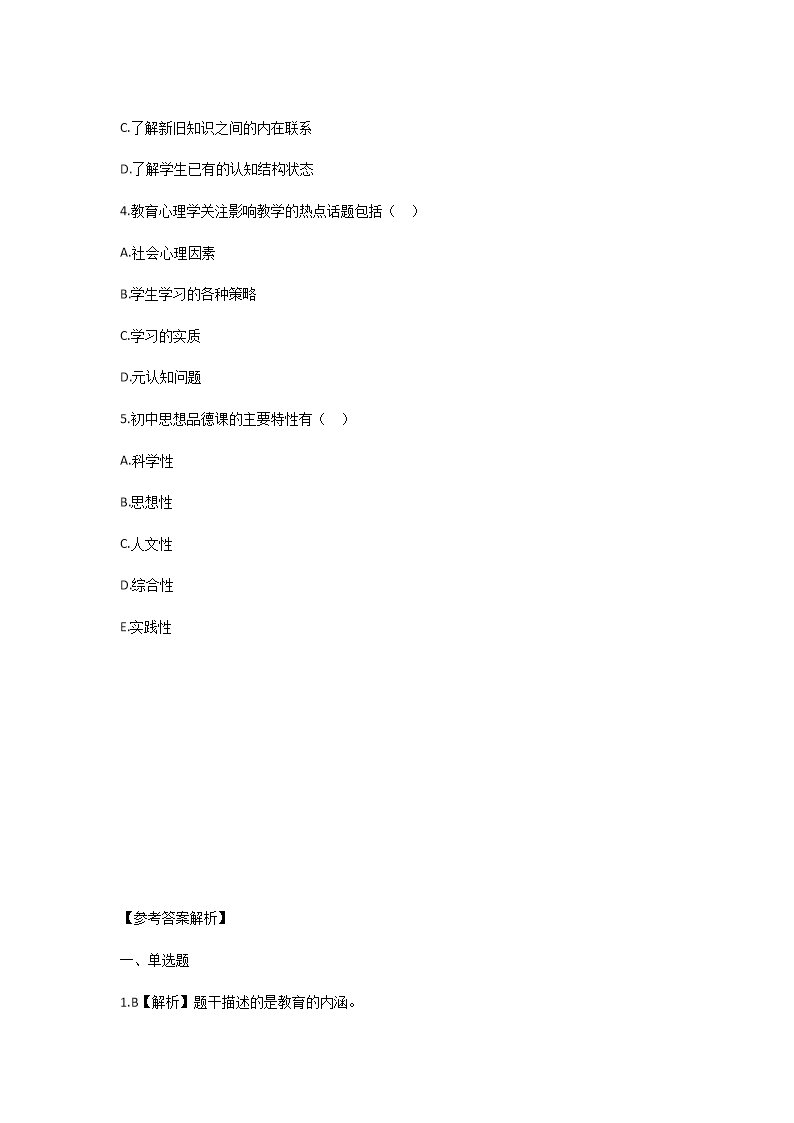 C.了解新旧知识之间的内在联系

D.了解学生已有的认知结构状态

4.教育心理学关注影响教学的热点话题包括（ ）

A.社会心理因素

B.学生学习的各种策略

C.学习的实质

D.元认知问题

5.初中思想品德课的主要特性有（ ）

A.科学性

B.思想性

C.人文性

D.综合性

E.实践性

【参考答案解析】

一、单选题

1.B【解析】题干描述的是教育的内涵。